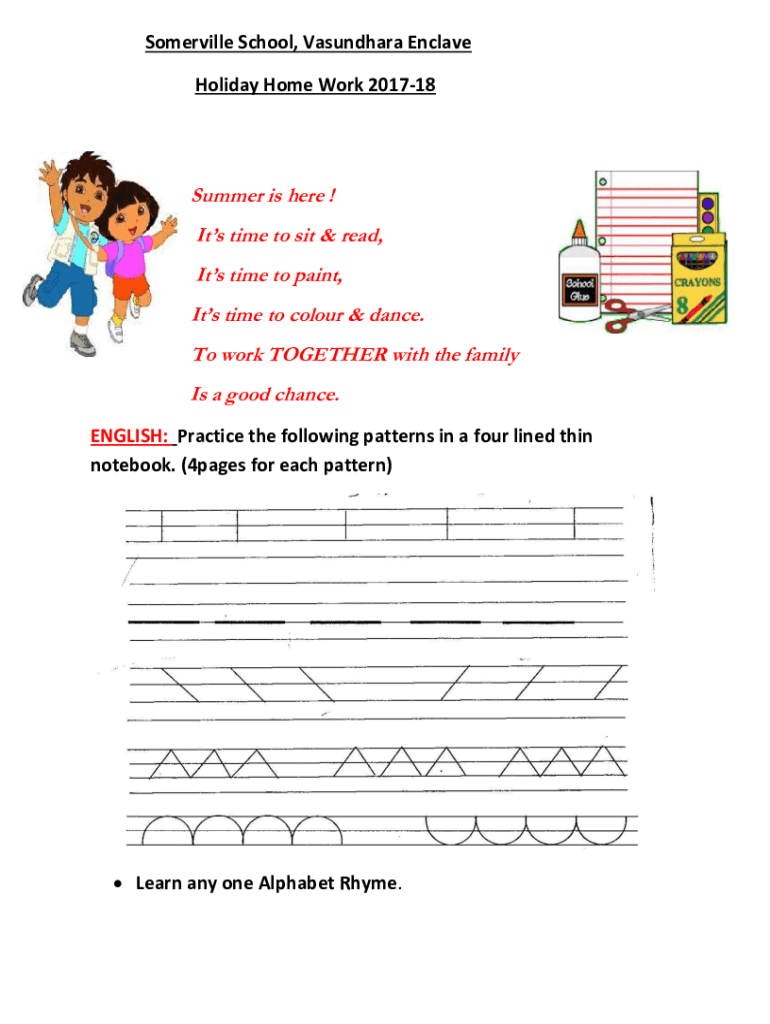 Somerville School, Vasundhara Enclave

Holiday Home Work 2017-18

Summer is here !
It's time to sit & read,
It's time to paint,
It's time to colour & dance.
To work TOGETHER with the family
Is a good chance.

School Glue

CRAYONS
8

ENGLISH: Practice the following patterns in a four lined thin notebook. (4pages for each pattern)

• Learn any one Alphabet Rhyme.